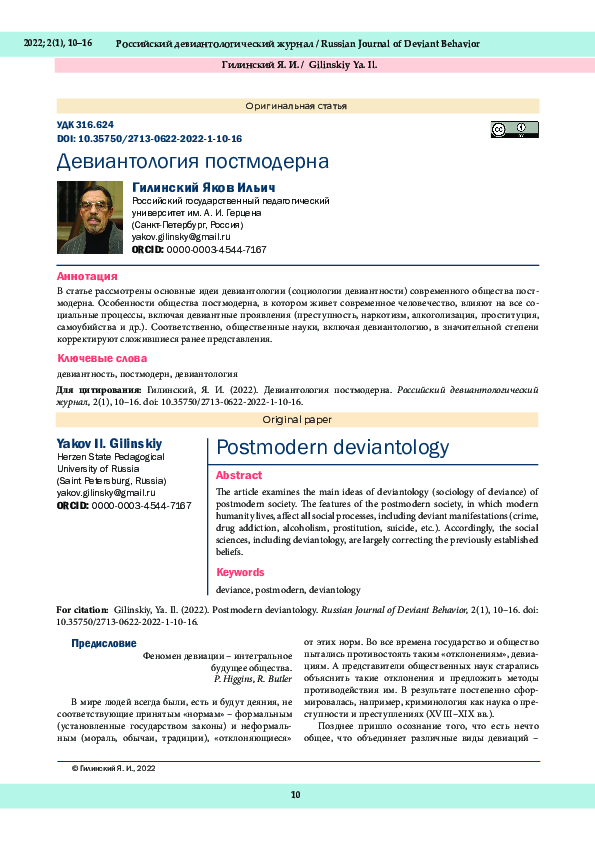 2022; 2(1), 10–16 Российский девиантологический журнал / Russian Journal of Deviant Behavior

Гилинский Я. И. / Gilinskiy Ya. Il.

Оригинальная статья

УДК 316.624
DOI: 10.35750/2713-0622-2022-1-10-16

Девиантология постмодерна

Гилинский Яков Ильич
Российский государственный педагогический университет им. А. И. Герцена
(Санкт-Петербург, Россия)
yakov.gilinsky@gmail.ru
ORCID: 0000-0003-4544-7167

Аннотация
В статье рассмотрены основные идеи девиантологии (социологии девиантности) современного общества постмодерна. Особенности общества постмодерна, в котором живет современное человечество, влияют на все социальные процессы, включая девиантные проявления (преступность, наркотизм, алкоголизация, проституция, самоубийства и др.). Соответственно, общественные науки, включая девиантологию, в значительной степени корректируют сложившиеся ранее представления.

Ключевые слова
девиантность, постмодерн, девиантология

Для цитирования: Гилинский, Я. И. (2022). Девиантология постмодерна. Российский девиантологический журнал, 2(1), 10–16. doi: 10.35750/2713-0622-2022-1-10-16.

Original paper

Yakov Il. Gilinskiy
Herzen State Pedagogical University of Russia
(Saint Petersburg, Russia)
yakov.gilinsky@gmail.ru
ORCID: 0000-0003-4544-7167

Postmodern deviantology

Abstract
The article examines the main ideas of deviantology (sociology of deviance) of postmodern society. The features of the postmodern society, in which modern humanity lives, affect all social processes, including deviant manifestations (crime, drug addiction, alcoholism, prostitution, suicide, etc.). Accordingly, the social sciences, including deviantology, are largely correcting the previously established beliefs.

Keywords
deviance, postmodern, deviantology

For citation: Gilinskiy, Ya. Il. (2022). Postmodern deviantology. Russian Journal of Deviant Behavior, 2(1), 10–16. doi: 10.35750/2713-0622-2022-1-10-16.

Предисловие

Феномен девиации – интегральное будущее общества.
P. Higgins, R. Butler

В мире людей всегда были, есть и будут деяния, не соответствующие принятым «нормам» – формальным (установленные государством законы) и неформальным (мораль, обычаи, традиции), «отклоняющиеся» от этих норм. Во все времена государство и общество пытались противостоять таким «отклонениям», девиациям. А представители общественных наук старались объяснить такие отклонения и предложить методы противодействия им. В результате постепенно сформировалась, например, криминология как наука о преступности и преступлениях (XVIII–XIX вв.).

Позднее пришло осознание того, что есть нечто общее, что объединяет различные виды девиаций –

© Гилинский Я. И., 2022

10